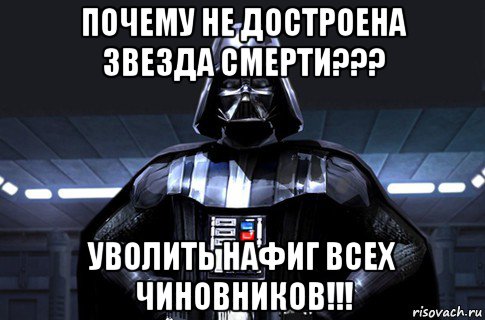 ПОЧЕМУ НЕ ДОСТРОЕНА ЗВЕЗДА СМЕРТИ???

УВОЛИТЬ НАФИГ ВСЕХ ЧИНОВНИКОВ!!!

risovach.ru